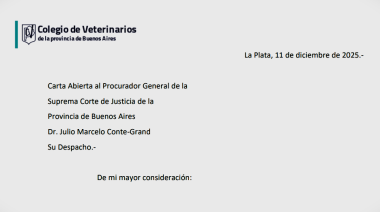 Colegio de Veterinarios
de la provincia de Buenos Aires

La Plata, 11 de diciembre de 2025.-

Carta Abierta al Procurador General de la
Suprema Corte de Justicia de la
Provincia de Buenos Aires
Dr. Julio Marcelo Conte-Grand
Su Despacho.-

De mi mayor consideración: